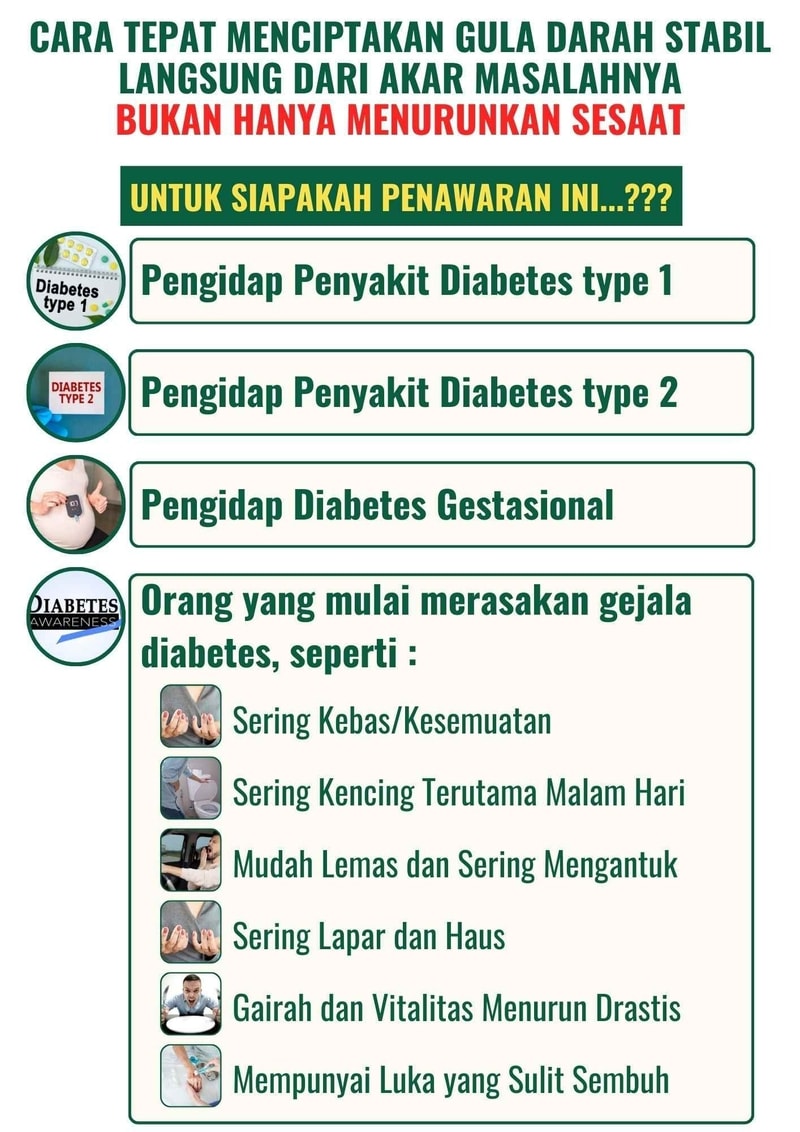 CARA TEPAT MENCIPTAKAN GULA DARAH STABIL LANGSUNG DARI AKAR MASALAHNYA
BUKAN HANYA MENURUNKAN SESAAT

UNTUK SIAPAKAH PENAWARAN INI...???

Diabetes type 1

Pengidap Penyakit Diabetes type 1

DIABETES TYPE 2

Pengidap Penyakit Diabetes type 2

Pengidap Diabetes Gestasional

DIABETES AWARENESS

Orang yang mulai merasakan gejala diabetes, seperti :

Sering Kebas/Kesemuatan

Sering Kencing Terutama Malam Hari

Mudah Lemas dan Sering Mengantuk

Sering Lapar dan Haus

Gairah dan Vitalitas Menurun Drastis

Mempunyai Luka yang Sulit Sembuh